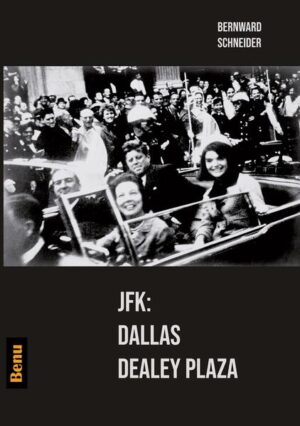 BERNWARD
SCHNEIDER

JFK:
DALLAS
DEALEY PLAZA

Benu